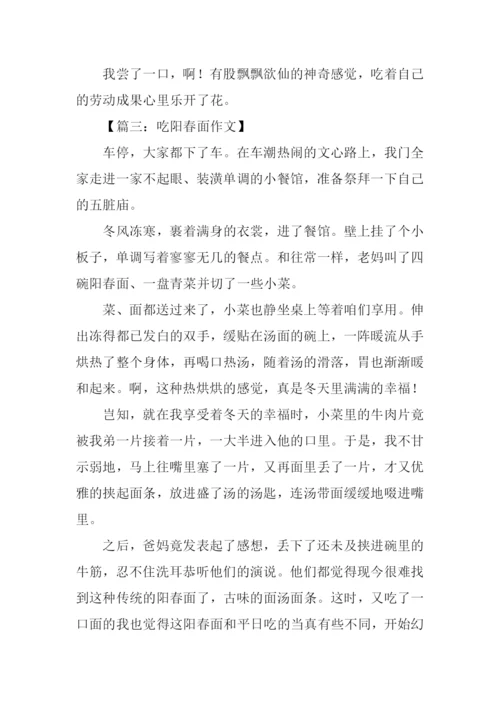 我尝了一口，啊！有股飘飘欲仙的神奇感觉，吃着自己的劳动成果心里乐开了花。

【篇三：吃阳春面作文】

车停，大家都下了车。在车潮热闹的文心路上，我们全家走进一家不起眼、装潢单调的小餐馆，准备祭拜一下自己的五脏庙。

冬风冻寒，裹着满身的衣裳，进了餐馆。壁上挂了个小板子，单调写着寥寥无几的餐点。和往常一样，老妈叫了四碗阳春面、一盘青菜并切了一些小菜。

菜、面都送过来了，小菜也静坐桌上等着咱们享用。伸出冻得都已发白的双手，缓贴在汤面的碗上，一阵暖流从手烘热了整个身体，再喝口热汤，随着汤的滑落，胃也渐渐暖和起来。啊，这种热烘烘的感觉，真是冬天里满满的幸福！

岂知，就在我享受着冬天的幸福时，小菜里的牛肉片竟被我弟一片接着一片，一大半进入他的口里。于是，我不甘示弱地，马上往嘴里塞了一片，又再面里丢了一片，才又优雅的挟起面条，放进盛了汤的汤匙，连汤带面缓缓地啜进嘴里。

之后，爸妈竟发表起了感想，丢下了还未及挟进碗里的牛筋，忍不住洗耳恭听他们的演说。他们都觉得现今很难找到这种传统的阳春面了，古味的面汤面条。这时，又吃了一口面的我也觉得这阳春面和平日吃的当真有些不同，开始幻